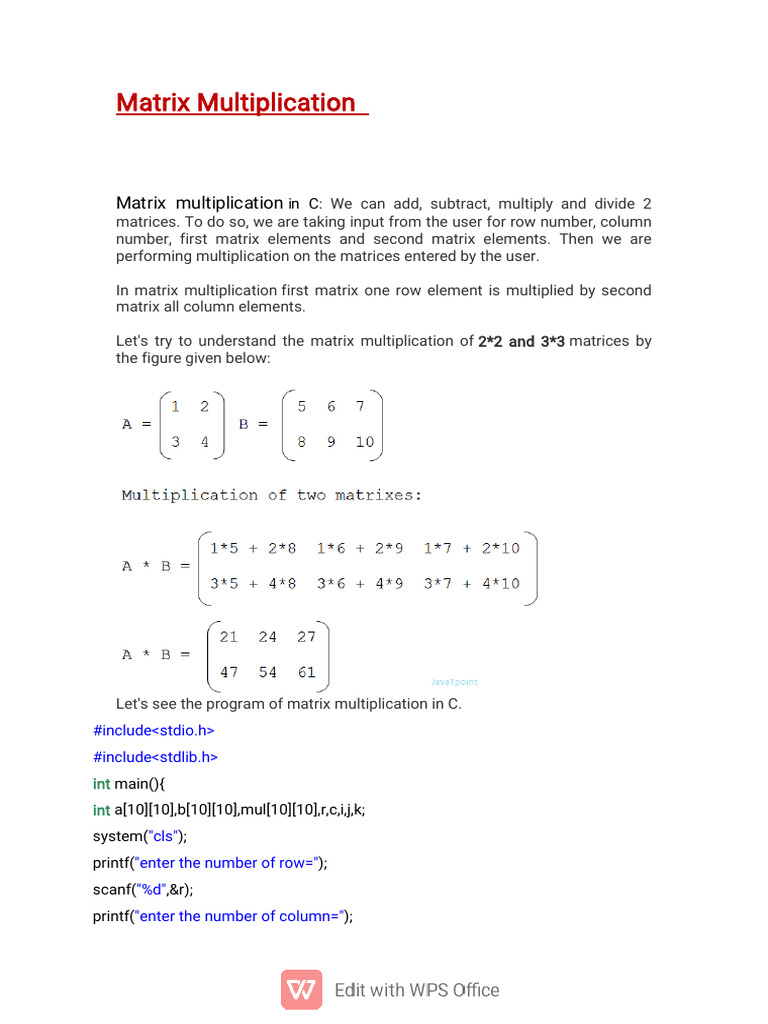 Matrix Multiplication

Matrix multiplication in C: We can add, subtract, multiply and divide 2 matrices. To do so, we are taking input from the user for row number, column number, first matrix elements and second matrix elements. Then we are performing multiplication on the matrices entered by the user.

In matrix multiplication first matrix one row element is multiplied by second matrix all column elements.

Let's try to understand the matrix multiplication of 2*2 and 3*3 matrices by the figure given below:

$A = \begin{pmatrix} 1 & 2 \\ 3 & 4 \end{pmatrix}$ $B = \begin{pmatrix} 5 & 6 & 7 \\ 8 & 9 & 10 \end{pmatrix}$

Multiplication of two matrixes:

$A * B = \begin{pmatrix} 1*5 + 2*8 & 1*6 + 2*9 & 1*7 + 2*10 \\ 3*5 + 4*8 & 3*6 + 4*9 & 3*7 + 4*10 \end{pmatrix}$

$A * B = \begin{pmatrix} 21 & 24 & 27 \\ 47 & 54 & 61 \end{pmatrix}$

JavaTpoint

Let's see the program of matrix multiplication in C.

#include<stdio.h>
#include<stdlib.h>
int main(){
int a[10][10],b[10][10],mul[10][10],r,c,i,j,k;
system("cls");
printf("enter the number of row=");
scanf("%d",&r);
printf("enter the number of column=");

Edit with WPS Office